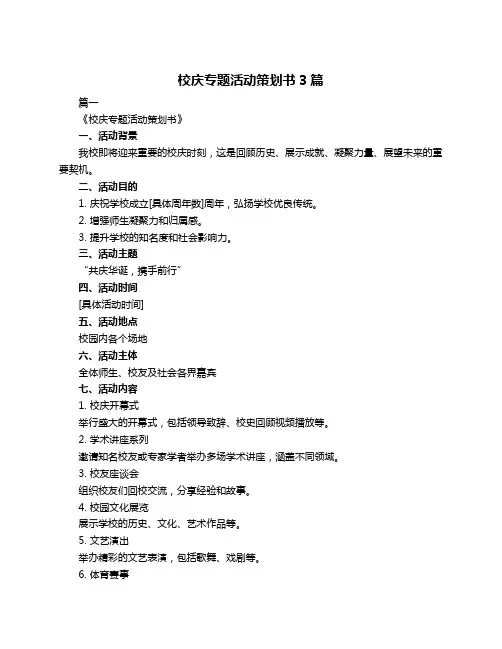 校庆专题活动策划书 3 篇

篇一

《校庆专题活动策划书》

一、活动背景

我校即将迎来重要的校庆时刻，这是回顾历史、展示成就、凝聚力量、展望未来的重要契机。

二、活动目的

1. 庆祝学校成立[具体周年数]周年，弘扬学校优良传统。

2. 增强师生凝聚力和归属感。

3. 提升学校的知名度和社会影响力。

三、活动主题

“共庆华诞，携手前行”

四、活动时间

[具体活动时间]

五、活动地点

校园内各个场地

六、活动主体

全体师生、校友及社会各界嘉宾

七、活动内容

1. 校庆开幕式

举行盛大的开幕式，包括领导致辞、校史回顾视频播放等。

2. 学术讲座系列

邀请知名校友或专家学者举办多场学术讲座，涵盖不同领域。

3. 校友座谈会

组织校友们回校交流，分享经验和故事。

4. 校园文化展览

展示学校的历史、文化、艺术作品等。

5. 文艺演出

举办精彩的文艺表演，包括歌舞、戏剧等。

6. 体育赛事